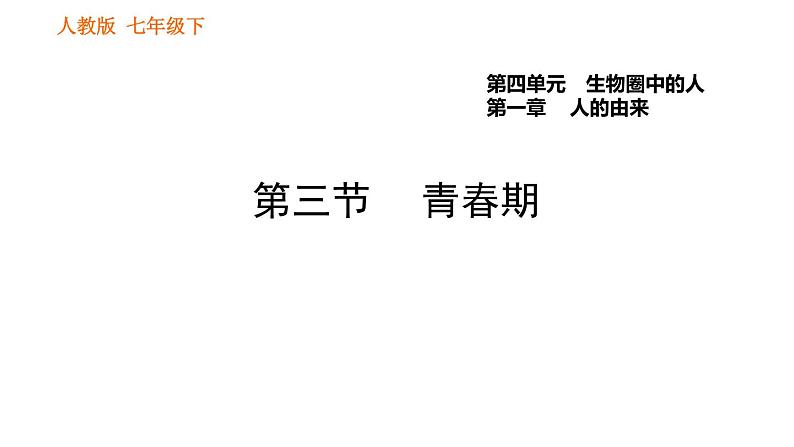 人教版 七年级下

第四单元 生物圈中的人
第一章 人的由来

第三节 青春期